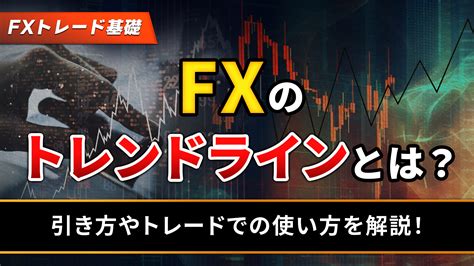 FXトレード基礎

FXの
トレンドラインとは？

引き方やトレードでの使い方を解説！